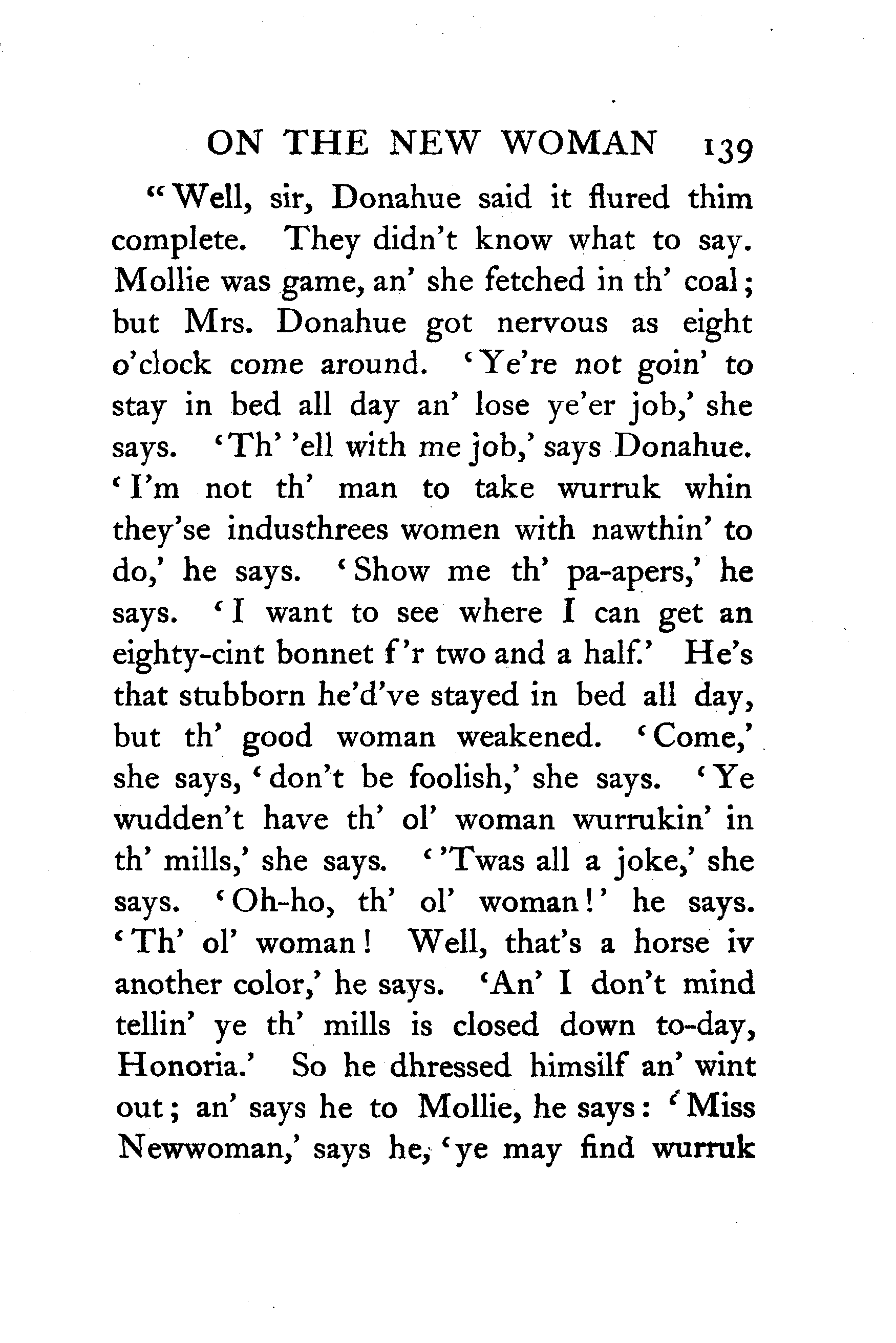 ON THE NEW WOMAN 139

"Well, sir, Donahue said it flured thim complete. They didn't know what to say. Mollie was game, an' she fetched in th' coal; but Mrs. Donahue got nervous as eight o'clock come around. 'Ye're not goin' to stay in bed all day an' lose ye'er job,' she says. 'Th' 'ell with me job,' says Donahue. 'I'm not th' man to take wurruk whin they'se industhrees women with nawthin' to do,' he says. 'Show me th' pa-apers,' he says. 'I want to see where I can get an eighty-cint bonnet f'r two and a half.' He's that stubborn he'd've stayed in bed all day, but th' good woman weakened. 'Come,' she says, 'don't be foolish,' she says. 'Ye wudden't have th' ol' woman wurrukin' in th' mills,' she says. ''Twas all a joke,' she says. 'Oh-ho, th' ol' woman!' he says. 'Th' ol' woman! Well, that's a horse iv another color,' he says. 'An' I don't mind tellin' ye th' mills is closed down to-day, Honoria.' So he dhressed himsilf an' wint out; an' says he to Mollie, he says: 'Miss Newwoman,' says he, 'ye may find wurruk